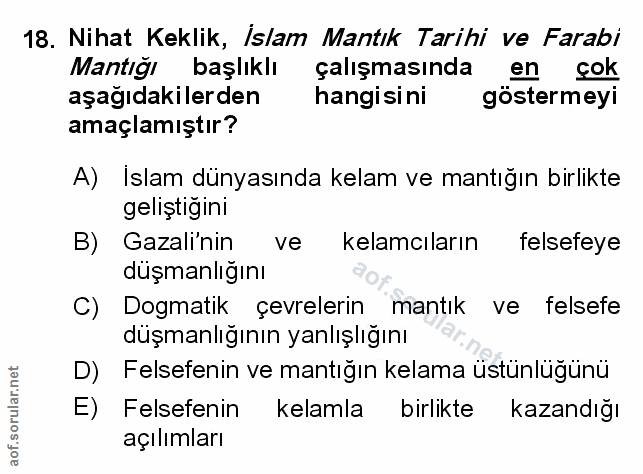 18. Nihat Keklik, İslam Mantık Tarihi ve Farabi Mantığı başlıklı çalışmasında en çok aşağıdakilerden hangisini göstermeyi amaçlamıştır?

A) İslam dünyasında kelam ve mantığın birlikte geliştiğini

B) Gazali'nin ve kelamcıların felsefeye düşmanlığını

C) Dogmatik çevrelerin mantık ve felsefe düşmanlığının yanlışlığını

D) Felsefenin ve mantığın kelama üstünlüğünü

E) Felsefenin kelamla birlikte kazandığı açılımları

aof.sorular.net